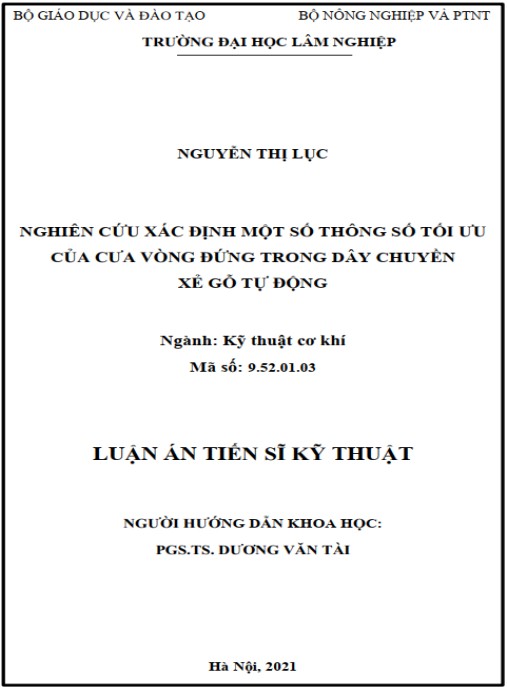 BỘ GIÁO DỤC VÀ ĐÀO TẠO

BỘ NÔNG NGHIỆP VÀ PTNT

TRƯỜNG ĐẠI HỌC LÂM NGHIỆP

NGUYỄN THỊ LỤC

NGHIÊN CỨU XÁC ĐỊNH MỘT SỐ THÔNG SỐ TỐI ƯU CỦA CƯA VÒNG ĐỨNG TRONG DÂY CHUYỀN XẺ GỖ TỰ ĐỘNG

Ngành: Kỹ thuật cơ khí
Mã số: 9.52.01.03

LUẬN ÁN TIẾN SĨ KỸ THUẬT

NGƯỜI HƯỚNG DẪN KHOA HỌC:
PGS.TS. DƯƠNG VĂN TÀI

Hà Nội, 2021